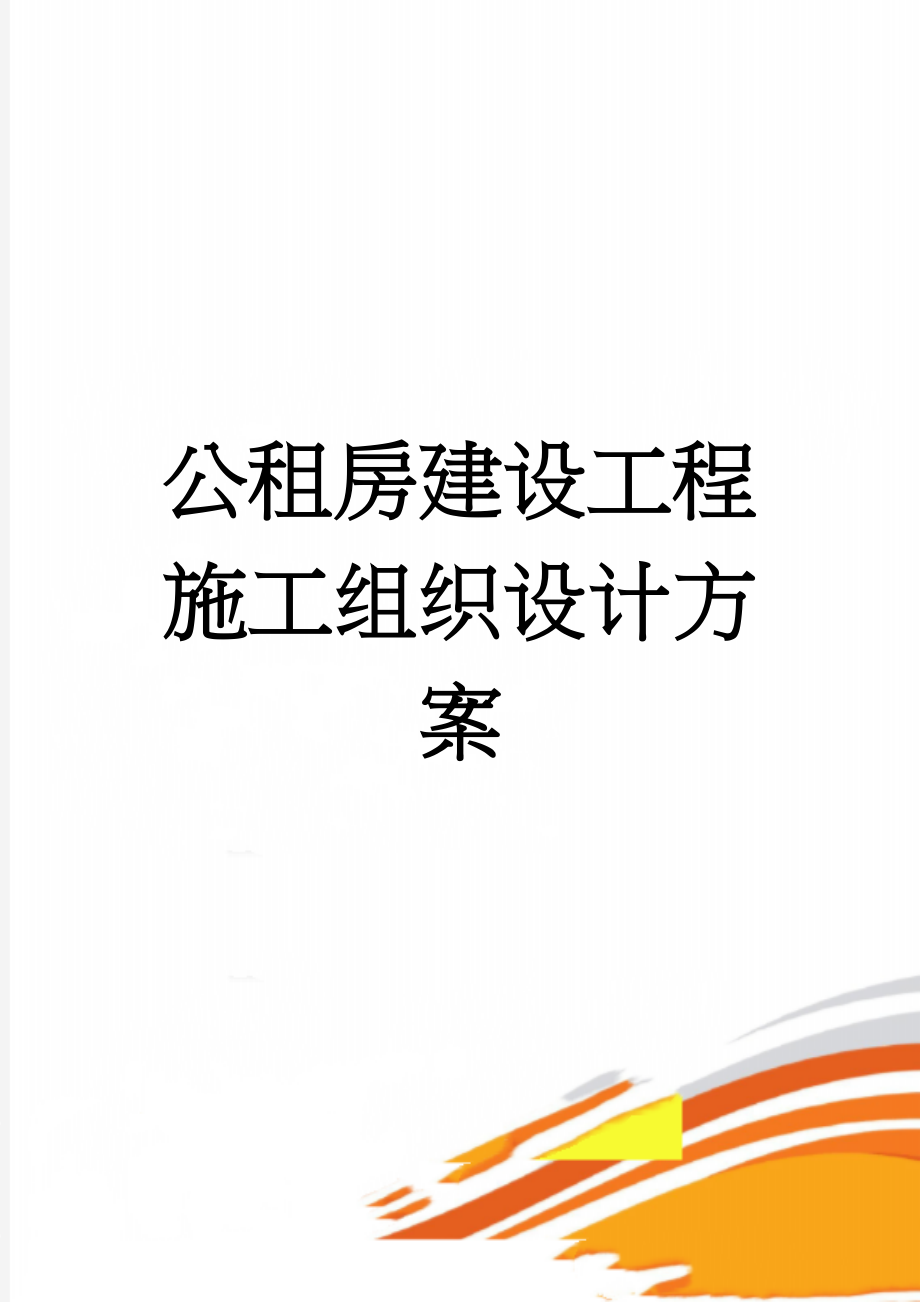 公租房建设工程施工组织设计方案